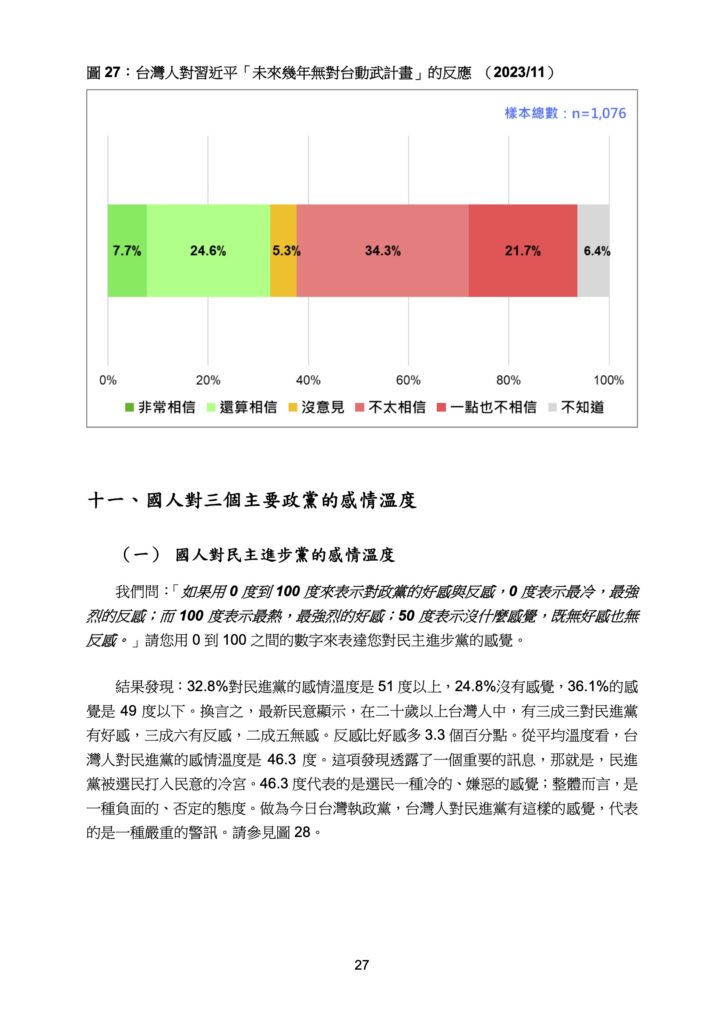 圖 27：台灣人對習近平「未來幾年無對台動武計畫」的反應 （2023/11）

樣本總數：n=1,076

7.7%
24.6%
5.3%
34.3%
21.7%
6.4%

0%
20%
40%
60%
80%
100%

非常相信 還算相信 沒意見 不太相信 一點也不相信 不知道

十一、國人對三個主要政黨的感情溫度

（一） 國人對民主進步黨的感情溫度

我們問：「如果用 0 度到 100 度來表示對政黨的好感與反感，0 度表示最冷，最強烈的反感；而 100 度表示最熱，最強烈的好感；50 度表示沒什麼感覺，既無好感也無反感。」請您用 0 到 100 之間的數字來表達您對民主進步黨的感覺。

結果發現：32.8%對民進黨的感情溫度是 51 度以上，24.8%沒有感覺，36.1%的感覺是 49 度以下。換言之，最新民意顯示，在二十歲以上台灣人中，有三成三對民進黨有好感，三成六有反感，二成五無感。反感比好感多 3.3 個百分點。從平均溫度看，台灣人對民進黨的感情溫度是 46.3 度。這項發現透露了一個重要的訊息，那就是，民進黨被選民打入民意的冷宮。46.3 度代表的是選民一種冷的、嫌惡的感覺；整體而言，是一種負面的、否定的態度。做為今日台灣執政黨，台灣人對民進黨有這樣的感覺，代表的是一種嚴重的警訊。請參見圖 28。

27